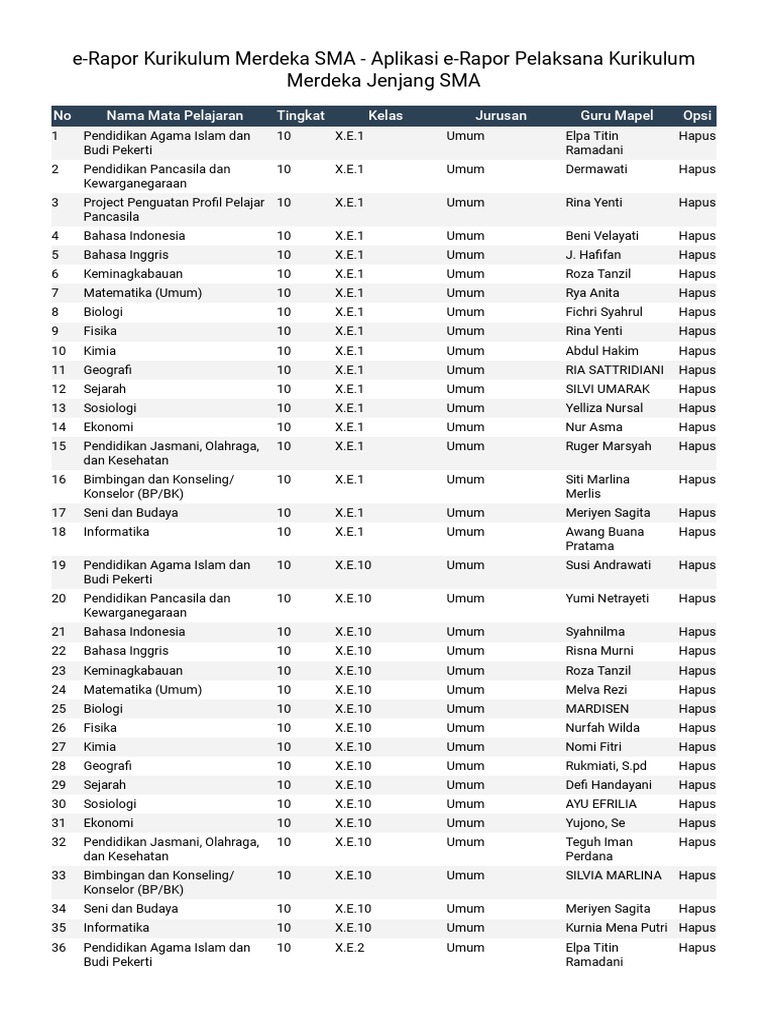 e-Rapor Kurikulum Merdeka SMA - Aplikasi e-Rapor Pelaksana Kurikulum Merdeka Jenjang SMA

| No | Nama Mata Pelajaran | Tingkat | Kelas | Jurusan | Guru Mapel | Opsi |
|---|---|---|---|---|---|---|
| 1 | Pendidikan Agama Islam dan Budi Pekerti | 10 | X.E.1 | Umum | Elpa Titin Ramadani | Hapus |
| 2 | Pendidikan Pancasila dan Kewarganegaraan | 10 | X.E.1 | Umum | Dermawati | Hapus |
| 3 | Project Penguatan Profil Pelajar Pancasila | 10 | X.E.1 | Umum | Rina Yenti | Hapus |
| 4 | Bahasa Indonesia | 10 | X.E.1 | Umum | Beni Velayati | Hapus |
| 5 | Bahasa Inggris | 10 | X.E.1 | Umum | J. Hafifan | Hapus |
| 6 | Keminagkabauan | 10 | X.E.1 | Umum | Roza Tanzil | Hapus |
| 7 | Matematika (Umum) | 10 | X.E.1 | Umum | Rya Anita | Hapus |
| 8 | Biologi | 10 | X.E.1 | Umum | Fichri Syahrul | Hapus |
| 9 | Fisika | 10 | X.E.1 | Umum | Rina Yenti | Hapus |
| 10 | Kimia | 10 | X.E.1 | Umum | Abdul Hakim | Hapus |
| 11 | Geografi | 10 | X.E.1 | Umum | RIA SATTRIDIANI | Hapus |
| 12 | Sejarah | 10 | X.E.1 | Umum | SILVI UMARAK | Hapus |
| 13 | Sosiologi | 10 | X.E.1 | Umum | Yelliza Nursal | Hapus |
| 14 | Ekonomi | 10 | X.E.1 | Umum | Nur Asma | Hapus |
| 15 | Pendidikan Jasmani, Olahraga, dan Kesehatan | 10 | X.E.1 | Umum | Ruger Marsyah | Hapus |
| 16 | Bimbingan dan Konseling/ Konselor (BP/BK) | 10 | X.E.1 | Umum | Siti Marlina Merlis | Hapus |
| 17 | Seni dan Budaya | 10 | X.E.1 | Umum | Meriyen Sagita | Hapus |
| 18 | Informatika | 10 | X.E.1 | Umum | Awang Buana Pratama | Hapus |
| 19 | Pendidikan Agama Islam dan Budi Pekerti | 10 | X.E.10 | Umum | Susi Andrawati | Hapus |
| 20 | Pendidikan Pancasila dan Kewarganegaraan | 10 | X.E.10 | Umum | Yumi Netrayeti | Hapus |
| 21 | Bahasa Indonesia | 10 | X.E.10 | Umum | Syahnilma | Hapus |
| 22 | Bahasa Inggris | 10 | X.E.10 | Umum | Risna Murni | Hapus |
| 23 | Keminagkabauan | 10 | X.E.10 | Umum | Roza Tanzil | Hapus |
| 24 | Matematika (Umum) | 10 | X.E.10 | Umum | Melva Rezi | Hapus |
| 25 | Biologi | 10 | X.E.10 | Umum | MARDISEN | Hapus |
| 26 | Fisika | 10 | X.E.10 | Umum | Nurfah Wilda | Hapus |
| 27 | Kimia | 10 | X.E.10 | Umum | Nomi Fitri | Hapus |
| 28 | Geografi | 10 | X.E.10 | Umum | Rukmiati, S.pd | Hapus |
| 29 | Sejarah | 10 | X.E.10 | Umum | Defi Handayani | Hapus |
| 30 | Sosiologi | 10 | X.E.10 | Umum | AYU EFRILIA | Hapus |
| 31 | Ekonomi | 10 | X.E.10 | Umum | Yujono, Se | Hapus |
| 32 | Pendidikan Jasmani, Olahraga, dan Kesehatan | 10 | X.E.10 | Umum | Teguh Iman Perdana | Hapus |
| 33 | Bimbingan dan Konseling/ Konselor (BP/BK) | 10 | X.E.10 | Umum | SILVIA MARLINA | Hapus |
| 34 | Seni dan Budaya | 10 | X.E.10 | Umum | Meriyen Sagita | Hapus |
| 35 | Informatika | 10 | X.E.10 | Umum | Kurnia Mena Putri | Hapus |
| 36 | Pendidikan Agama Islam dan Budi Pekerti | 10 | X.E.2 | Umum | Elpa Titin Ramadani | Hapus |